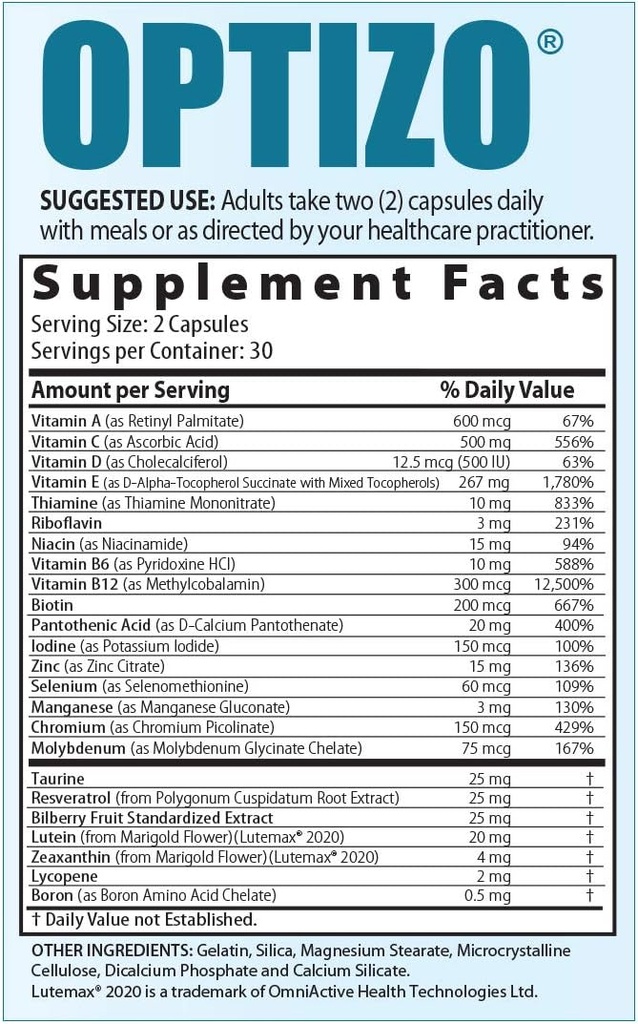 OPTIZO®

SUGGESTED USE: Adults take two (2) capsules daily with meals or as directed by your healthcare practitioner.

Supplement Facts
Serving Size: 2 Capsules
Servings per Container: 30

| Amount per Serving | | % Daily Value |
|---|---|---|
| Vitamin A (as Retinyl Palmitate) | 600 mcg | 67% |
| Vitamin C (as Ascorbic Acid) | 500 mg | 556% |
| Vitamin D (as Cholecalciferol) | 12.5 mcg (500 IU) | 63% |
| Vitamin E (as D-Alpha-Tocopherol Succinate with Mixed Tocopherols) | 267 mg | 1,780% |
| Thiamine (as Thiamine Mononitrate) | 10 mg | 833% |
| Riboflavin | 3 mg | 231% |
| Niacin (as Niacinamide) | 15 mg | 94% |
| Vitamin B6 (as Pyridoxine HCl) | 10 mg | 588% |
| Vitamin B12 (as Methylcobalamin) | 300 mcg | 12,500% |
| Biotin | 200 mcg | 667% |
| Pantothenic Acid (as D-Calcium Pantothenate) | 20 mg | 400% |
| Iodine (as Potassium Iodide) | 150 mcg | 100% |
| Zinc (as Zinc Citrate) | 15 mg | 136% |
| Selenium (as Selenomethionine) | 60 mcg | 109% |
| Manganese (as Manganese Gluconate) | 3 mg | 130% |
| Chromium (as Chromium Picolinate) | 150 mcg | 429% |
| Molybdenum (as Molybdenum Glycinate Chelate) | 75 mcg | 167% |
| Taurine | 25 mg | † |
| Resveratrol (from Polygonum Cuspidatum Root Extract) | 25 mg | † |
| Bilberry Fruit Standardized Extract | 25 mg | † |
| Lutein (from Marigold Flower)(Lutemax® 2020) | 20 mg | † |
| Zeaxanthin (from Marigold Flower)(Lutemax® 2020) | 4 mg | † |
| Lycopene | 2 mg | † |
| Boron (as Boron Amino Acid Chelate) | 0.5 mg | † |

† Daily Value not Established.

OTHER INGREDIENTS: Gelatin, Silica, Magnesium Stearate, Microcrystalline Cellulose, Dicalcium Phosphate and Calcium Silicate.
Lutemax® 2020 is a trademark of OmniActive Health Technologies Ltd.